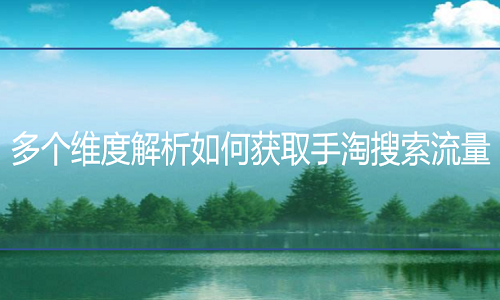 多个维度解析如何获取手淘搜索流量